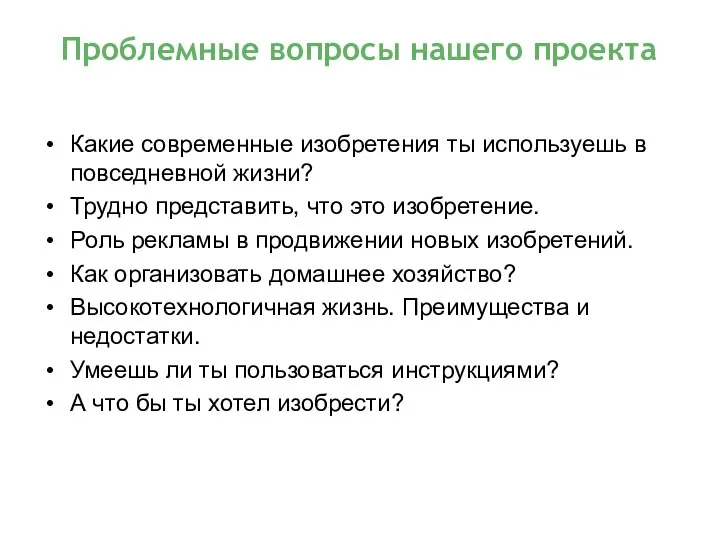 Проблемные вопросы нашего проекта

• Какие современные изобретения ты используешь в повседневной жизни?
• Трудно представить, что это изобретение.
• Роль рекламы в продвижении новых изобретений.
• Как организовать домашнее хозяйство?
• Высокотехнологичная жизнь. Преимущества и недостатки.
• Умеешь ли ты пользоваться инструкциями?
• А что бы ты хотел изобрести?